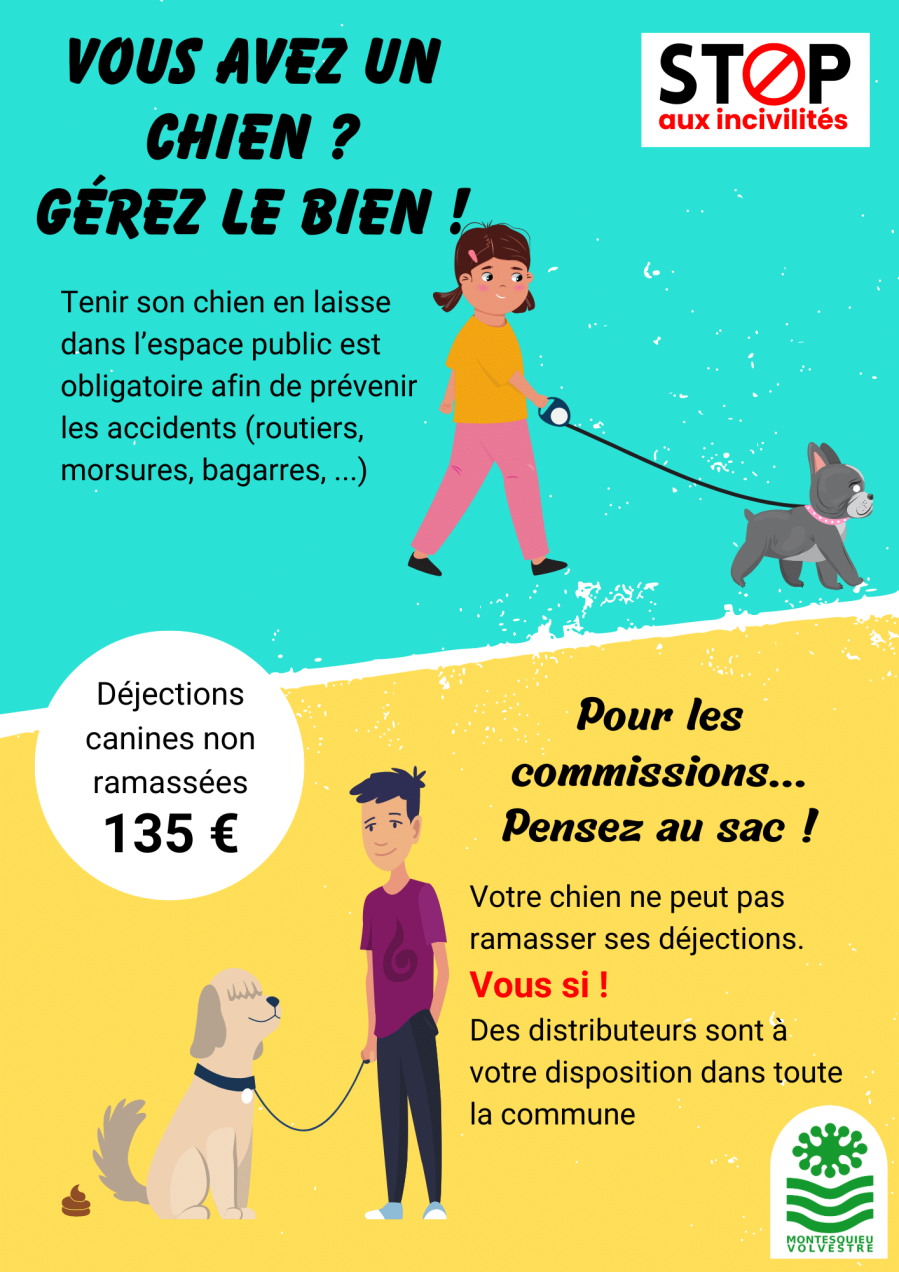 VOUS AVEZ UN CHIEN ? GÉREZ LE BIEN !

STOP
aux incivilités

Tenir son chien en laisse dans l'espace public est obligatoire afin de prévenir les accidents (routiers, morsures, bagarres, ...)

Déjections canines non ramassées
135 €

Pour les commissions... Pensez au sac !

Votre chien ne peut pas ramasser ses déjections.

Vous si !

Des distributeurs sont à votre disposition dans toute la commune

MONTESQUIEU VOLVESTRE